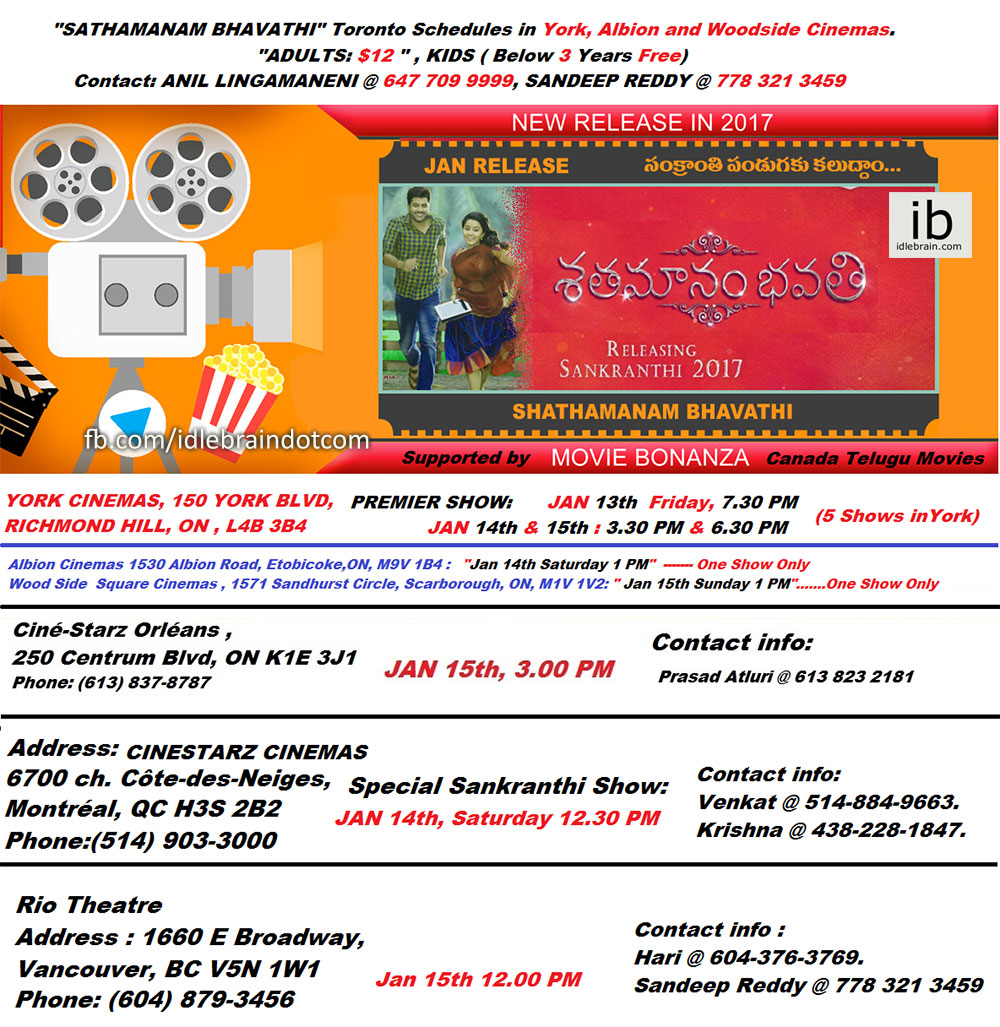 "SATHAMANAM BHAVATHI" Toronto Schedules in York, Albion and Woodside Cinemas.
"ADULTS: $12 " , KIDS ( Below 3 Years Free)
Contact: ANIL LINGAMANENI @ 647 709 9999, SANDEEP REDDY @ 778 321 3459

NEW RELEASE IN 2017

JAN RELEASE సంక్రాంతి పండుగకు కలుద్దాం...

ib
idlebrain.com

శతమానం భవతి

RELEASING
SANKRANTHI 2017

SHATHAMANAM BHAVATHI

fb.com/idlebraindotcom

Supported by MOVIE BONANZA Canada Telugu Movies

YORK CINEMAS, 150 YORK BLVD, RICHMOND HILL, ON , L4B 3B4
PREMIER SHOW: JAN 13th Friday, 7.30 PM
JAN 14th & 15th : 3.30 PM & 6.30 PM
(5 Shows inYork)

Albion Cinemas 1530 Albion Road, Etobicoke,ON, M9V 1B4 : "Jan 14th Saturday 1 PM" ------ One Show Only
Wood Side Square Cinemas , 1571 Sandhurst Circle, Scarborough, ON, M1V 1V2: " Jan 15th Sunday 1 PM".......One Show Only

Ciné-Starz Orléans ,
250 Centrum Blvd, ON K1E 3J1
Phone: (613) 837-8787

JAN 15th, 3.00 PM

Contact info:
Prasad Atluri @ 613 823 2181

Address: CINESTARZ CINEMAS
6700 ch. Côte-des-Neiges,
Montréal, QC H3S 2B2
Phone:(514) 903-3000

Special Sankranthi Show:
JAN 14th, Saturday 12.30 PM

Contact info:
Venkat @ 514-884-9663.
Krishna @ 438-228-1847.

Rio Theatre
Address : 1660 E Broadway,
Vancouver, BC V5N 1W1
Phone: (604) 879-3456

Jan 15th 12.00 PM

Contact info :
Hari @ 604-376-3769.
Sandeep Reddy @ 778 321 3459